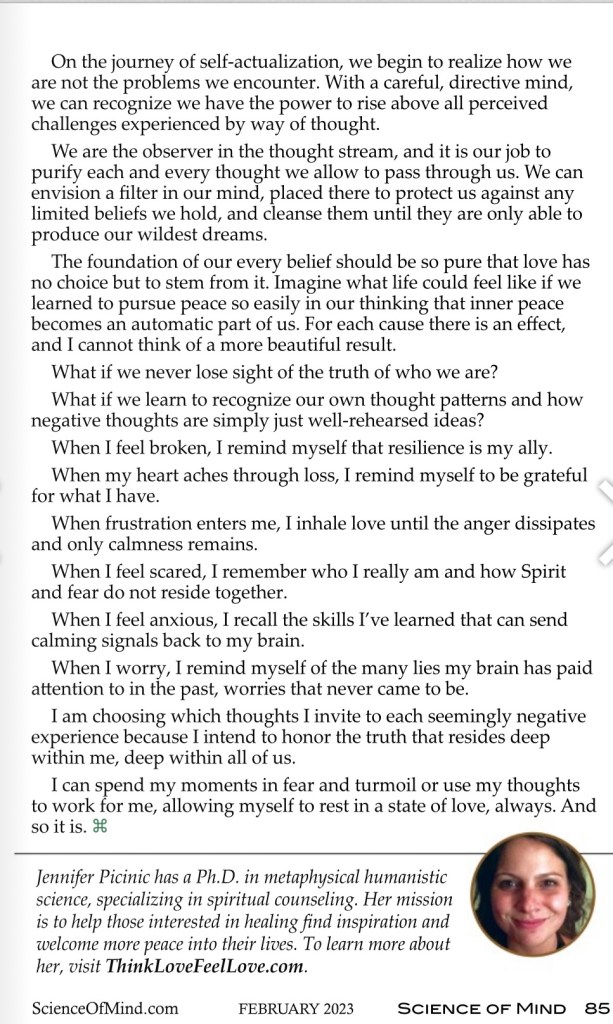 On the journey of self-actualization, we begin to realize how we are not the problems we encounter. With a careful, directive mind, we can recognize we have the power to rise above all perceived challenges experienced by way of thought.

We are the observer in the thought stream, and it is our job to purify each and every thought we allow to pass through us. We can envision a filter in our mind, placed there to protect us against any limited beliefs we hold, and cleanse them until they are only able to produce our wildest dreams.

The foundation of our every belief should be so pure that love has no choice but to stem from it. Imagine what life could feel like if we learned to pursue peace so easily in our thinking that inner peace becomes an automatic part of us. For each cause there is an effect, and I cannot think of a more beautiful result.

What if we never lose sight of the truth of who we are?

What if we learn to recognize our own thought patterns and how negative thoughts are simply just well-rehearsed ideas?

When I feel broken, I remind myself that resilience is my ally.

When my heart aches through loss, I remind myself to be grateful for what I have.

When frustration enters me, I inhale love until the anger dissipates and only calmness remains.

When I feel scared, I remember who I really am and how Spirit and fear do not reside together.

When I feel anxious, I recall the skills I've learned that can send calming signals back to my brain.

When I worry, I remind myself of the many lies my brain has paid attention to in the past, worries that never came to be.

I am choosing which thoughts I invite to each seemingly negative experience because I intend to honor the truth that resides deep within me, deep within all of us.

I can spend my moments in fear and turmoil or use my thoughts to work for me, allowing myself to rest in a state of love, always. And so it is. ⌘

Jennifer Picinic has a Ph.D. in metaphysical humanistic science, specializing in spiritual counseling. Her mission is to help those interested in healing find inspiration and welcome more peace into their lives. To learn more about her, visit ThinkLoveFeelLove.com.

ScienceOfMind.com FEBRUARY 2023 SCIENCE OF MIND 85